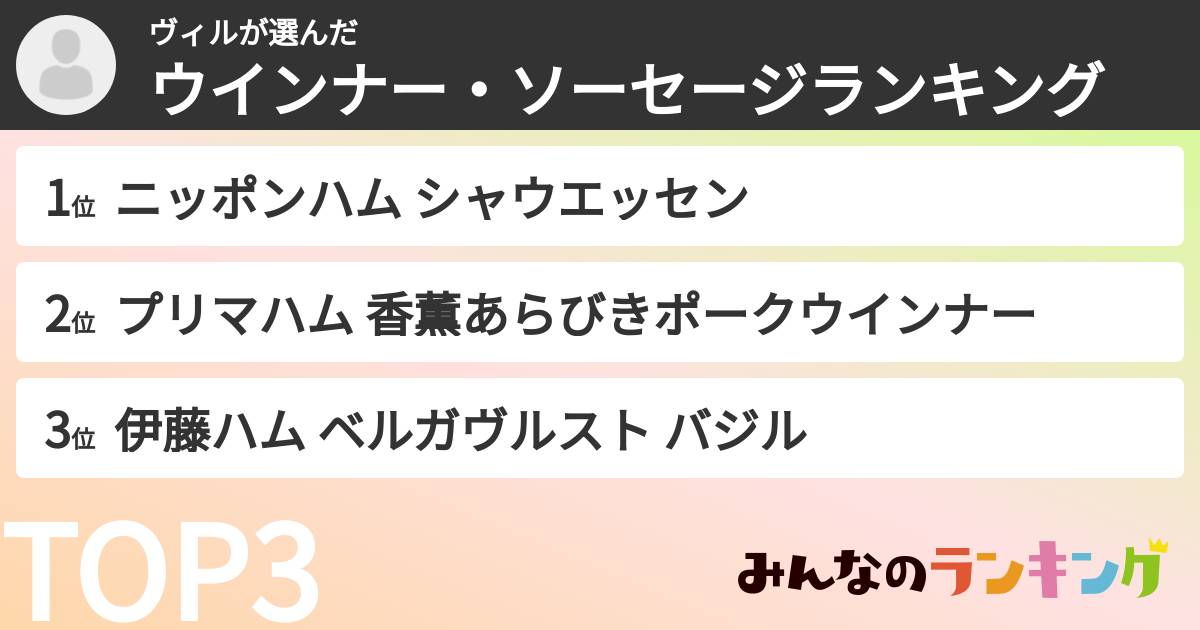 ヴィルが選んだ
ウインナー・ソーセージランキング

1位 ニッポンハム シャウエッセン

2位 プリマハム 香薫あらびきポークウインナー

3位 伊藤ハム ベルガヴルスト バジル

TOP3

みんなのランキング